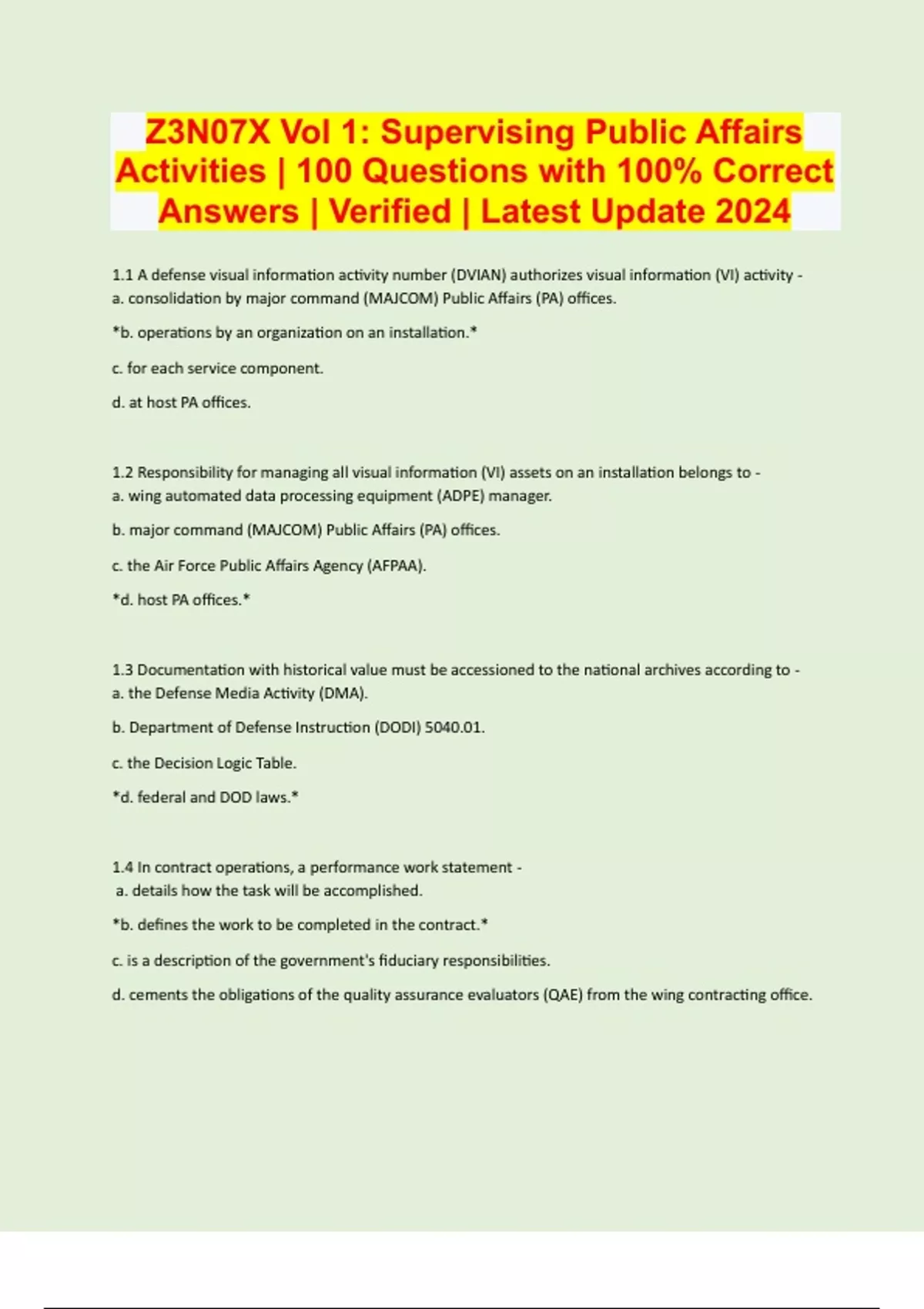 Z3N07X Vol 1: Supervising Public Affairs Activities | 100 Questions with 100% Correct Answers | Verified | Latest Update 2024

1.1 A defense visual information activity number (DVIAN) authorizes visual information (VI) activity -
a. consolidation by major command (MAJCOM) Public Affairs (PA) offices.

*b. operations by an organization on an installation.*

c. for each service component.

d. at host PA offices.

1.2 Responsibility for managing all visual information (VI) assets on an installation belongs to -
a. wing automated data processing equipment (ADPE) manager.

b. major command (MAJCOM) Public Affairs (PA) offices.

c. the Air Force Public Affairs Agency (AFPAA).

*d. host PA offices.*

1.3 Documentation with historical value must be accessioned to the national archives according to -
a. the Defense Media Activity (DMA).

b. Department of Defense Instruction (DODI) 5040.01.

c. the Decision Logic Table.

*d. federal and DOD laws.*

1.4 In contract operations, a performance work statement -
a. details how the task will be accomplished.

*b. defines the work to be completed in the contract.*

c. is a description of the government's fiduciary responsibilities.

d. cements the obligations of the quality assurance evaluators (QAE) from the wing contracting office.